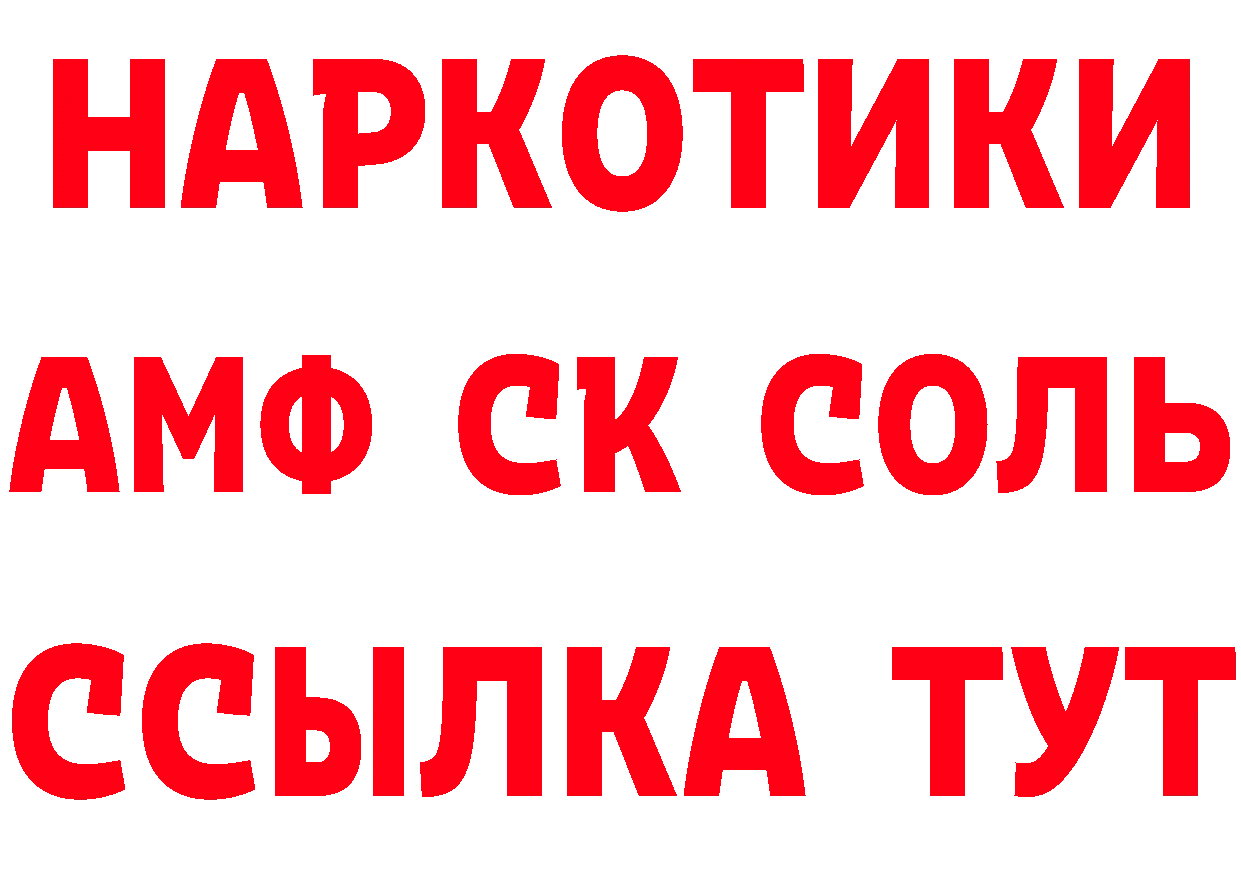 НАРКОТИКИ
АМФ СК СОЛЬ
ССЫЛКА ТУТ